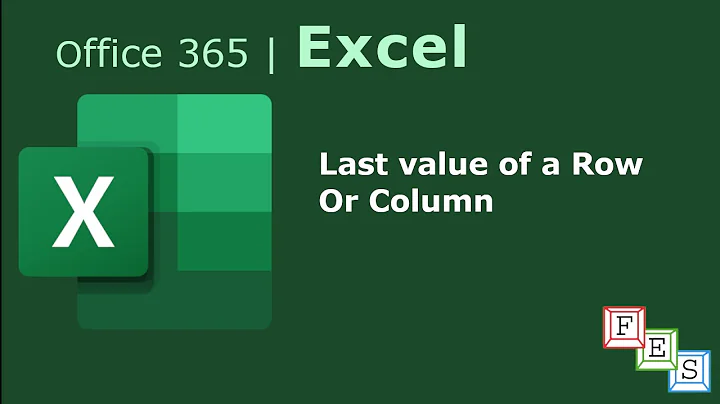 Office 365 | Excel

X

Last value of a Row Or Column

F
E
S